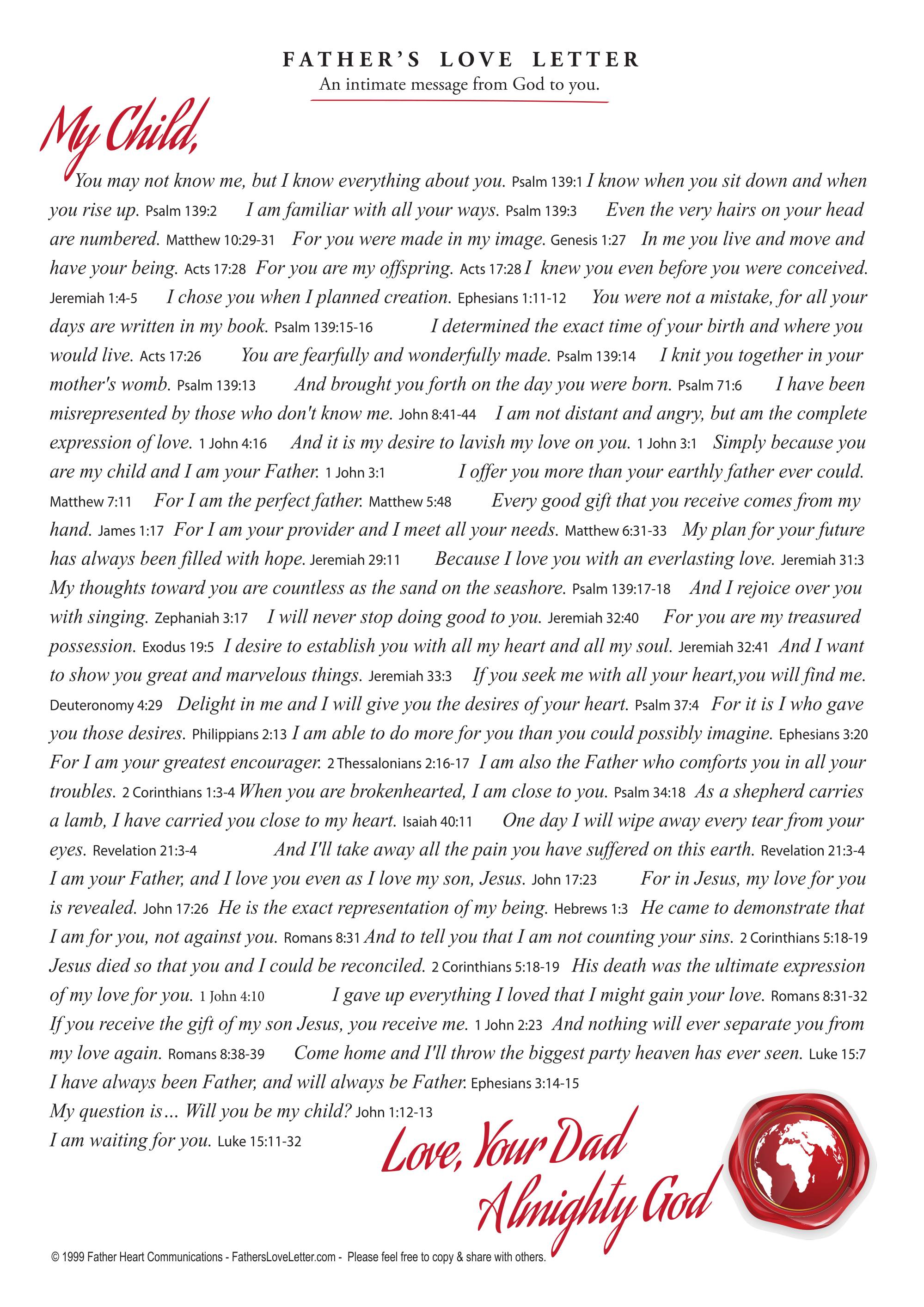 FATHER'S LOVE LETTER
An intimate message from God to you.

My Child,

You may not know me, but I know everything about you. Psalm 139:1 I know when you sit down and when you rise up. Psalm 139:2 I am familiar with all your ways. Psalm 139:3 Even the very hairs on your head are numbered. Matthew 10:29-31 For you were made in my image. Genesis 1:27 In me you live and move and have your being. Acts 17:28 For you are my offspring. Acts 17:28 I knew you even before you were conceived. Jeremiah 1:4-5 I chose you when I planned creation. Ephesians 1:11-12 You were not a mistake, for all your days are written in my book. Psalm 139:15-16 I determined the exact time of your birth and where you would live. Acts 17:26 You are fearfully and wonderfully made. Psalm 139:14 I knit you together in your mother's womb. Psalm 139:13 And brought you forth on the day you were born. Psalm 71:6 I have been misrepresented by those who don't know me. John 8:41-44 I am not distant and angry, but am the complete expression of love. 1 John 4:16 And it is my desire to lavish my love on you. 1 John 3:1 Simply because you are my child and I am your Father. 1 John 3:1 I offer you more than your earthly father ever could. Matthew 7:11 For I am the perfect father. Matthew 5:48 Every good gift that you receive comes from my hand. James 1:17 For I am your provider and I meet all your needs. Matthew 6:31-33 My plan for your future has always been filled with hope. Jeremiah 29:11 Because I love you with an everlasting love. Jeremiah 31:3 My thoughts toward you are countless as the sand on the seashore. Psalm 139:17-18 And I rejoice over you with singing. Zephaniah 3:17 I will never stop doing good to you. Jeremiah 32:40 For you are my treasured possession. Exodus 19:5 I desire to establish you with all my heart and all my soul. Jeremiah 32:41 And I want to show you great and marvelous things. Jeremiah 33:3 If you seek me with all your heart,you will find me. Deuteronomy 4:29 Delight in me and I will give you the desires of your heart. Psalm 37:4 For it is I who gave you those desires. Philippians 2:13 I am able to do more for you than you could possibly imagine. Ephesians 3:20 For I am your greatest encourager. 2 Thessalonians 2:16-17 I am also the Father who comforts you in all your troubles. 2 Corinthians 1:3-4 When you are brokenhearted, I am close to you. Psalm 34:18 As a shepherd carries a lamb, I have carried you close to my heart. Isaiah 40:11 One day I will wipe away every tear from your eyes. Revelation 21:3-4 And I'll take away all the pain you have suffered on this earth. Revelation 21:3-4 I am your Father, and I love you even as I love my son, Jesus. John 17:23 For in Jesus, my love for you is revealed. John 17:26 He is the exact representation of my being. Hebrews 1:3 He came to demonstrate that I am for you, not against you. Romans 8:31 And to tell you that I am not counting your sins. 2 Corinthians 5:18-19 Jesus died so that you and I could be reconciled. 2 Corinthians 5:18-19 His death was the ultimate expression of my love for you. 1 John 4:10 I gave up everything I loved that I might gain your love. Romans 8:31-32 If you receive the gift of my son Jesus, you receive me. 1 John 2:23 And nothing will ever separate you from my love again. Romans 8:38-39 Come home and I'll throw the biggest party heaven has ever seen. Luke 15:7 I have always been Father, and will always be Father. Ephesians 3:14-15
My question is… Will you be my child? John 1:12-13
I am waiting for you. Luke 15:11-32

Love, Your Dad
Almighty God

© 1999 Father Heart Communications - FathersLoveLetter.com - Please feel free to copy & share with others.